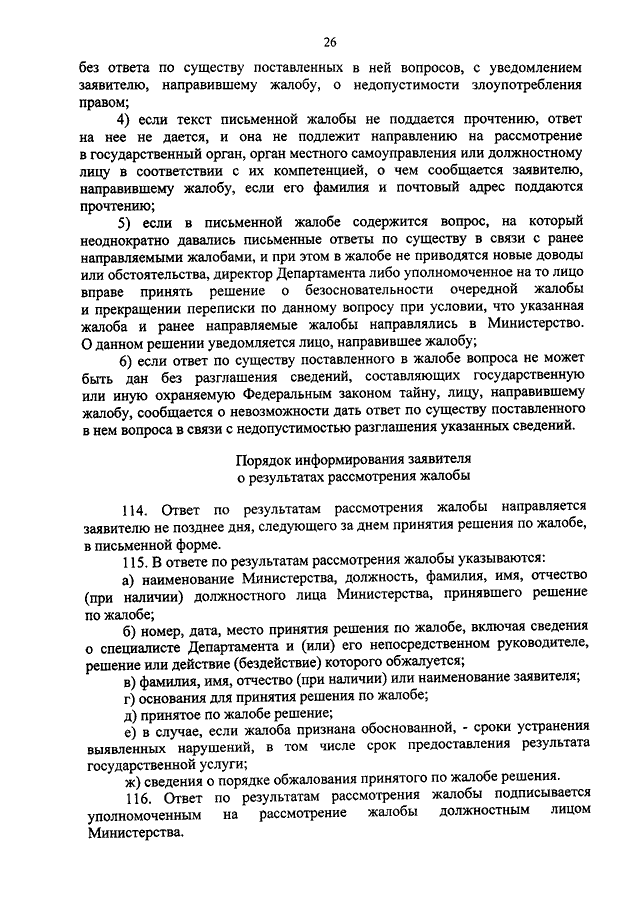 26

без ответа по существу поставленных в ней вопросов, с уведомлением заявителю, направившему жалобу, о недопустимости злоупотребления правом;

4) если текст письменной жалобы не поддается прочтению, ответ на нее не дается, и она не подлежит направлению на рассмотрение в государственный орган, орган местного самоуправления или должностному лицу в соответствии с их компетенцией, о чем сообщается заявителю, направившему жалобу, если его фамилия и почтовый адрес поддаются прочтению;

5) если в письменной жалобе содержится вопрос, на который неоднократно давались письменные ответы по существу в связи с ранее направляемыми жалобами, и при этом в жалобе не приводятся новые доводы или обстоятельства, директор Департамента либо уполномоченное на то лицо вправе принять решение о безосновательности очередной жалобы и прекращении переписки по данному вопросу при условии, что указанная жалоба и ранее направляемые жалобы направлялись в Министерство. О данном решении уведомляется лицо, направившее жалобу;

6) если ответ по существу поставленного в жалобе вопроса не может быть дан без разглашения сведений, составляющих государственную или иную охраняемую Федеральным законом тайну, лицу, направившему жалобу, сообщается о невозможности дать ответ по существу поставленного в нем вопроса в связи с недопустимостью разглашения указанных сведений.

Порядок информирования заявителя
о результатах рассмотрения жалобы

114. Ответ по результатам рассмотрения жалобы направляется заявителю не позднее дня, следующего за днем принятия решения по жалобе, в письменной форме.

115. В ответе по результатам рассмотрения жалобы указываются:

а) наименование Министерства, должность, фамилия, имя, отчество (при наличии) должностного лица Министерства, принявшего решение по жалобе;

б) номер, дата, место принятия решения по жалобе, включая сведения о специалисте Департамента и (или) его непосредственном руководителе, решение или действие (бездействие) которого обжалуется;

в) фамилия, имя, отчество (при наличии) или наименование заявителя;

г) основания для принятия решения по жалобе;

д) принятое по жалобе решение;

е) в случае, если жалоба признана обоснованной, - сроки устранения выявленных нарушений, в том числе срок предоставления результата государственной услуги;

ж) сведения о порядке обжалования принятого по жалобе решения.

116. Ответ по результатам рассмотрения жалобы подписывается уполномоченным на рассмотрение жалобы должностным лицом Министерства.